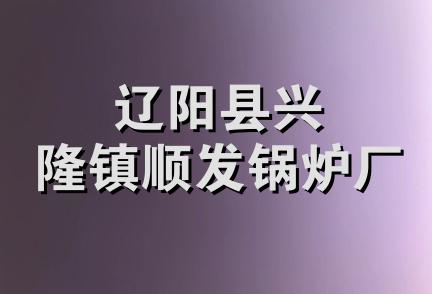 辽阳县兴
隆镇顺发锅炉厂